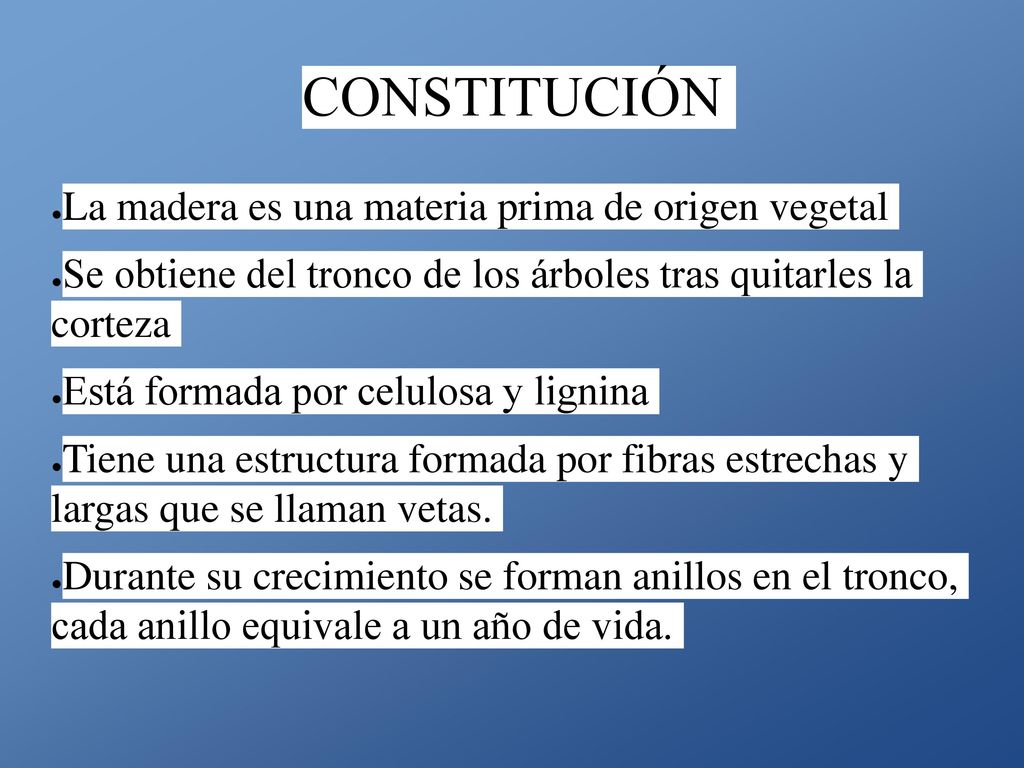 CONSTITUCIÓN

●La madera es una materia prima de origen vegetal

●Se obtiene del tronco de los árboles tras quitarles la corteza

●Está formada por celulosa y lignina

●Tiene una estructura formada por fibras estrechas y largas que se llaman vetas.

●Durante su crecimiento se forman anillos en el tronco, cada anillo equivale a un año de vida.